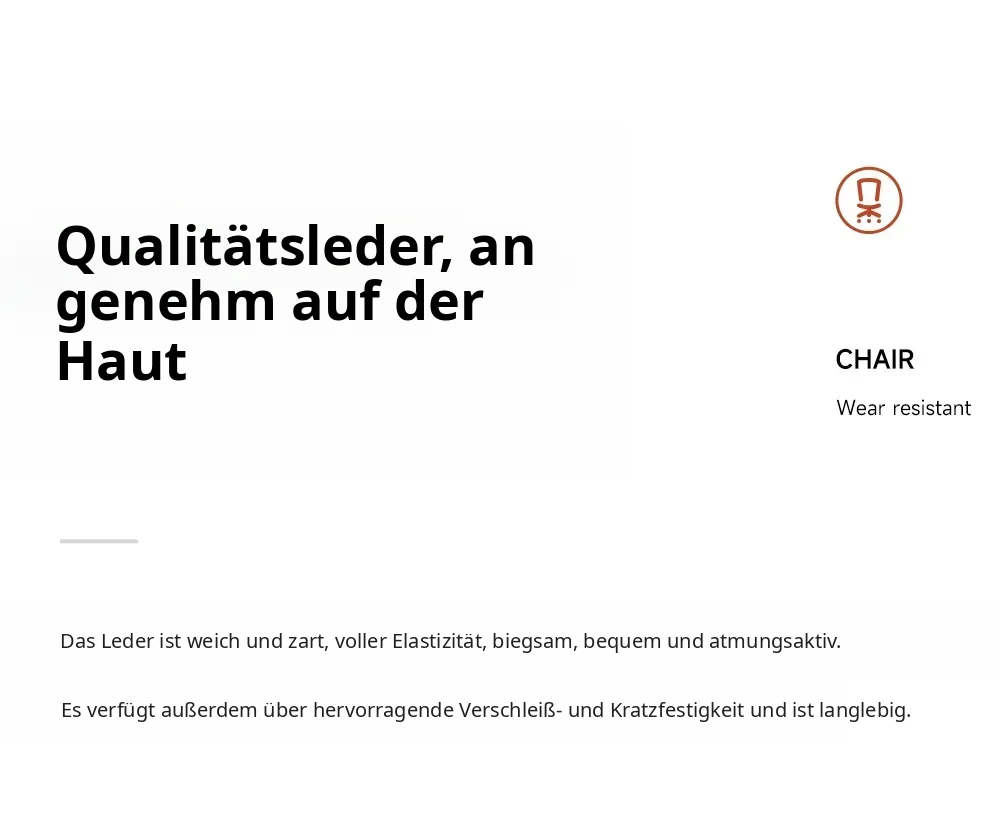 Qualitätsleder, an genehm auf der Haut

CHAIR

Wear resistant

Das Leder ist weich und zart, voller Elastizität, biegsam, bequem und atmungsaktiv.

Es verfügt außerdem über hervorragende Verschleiß- und Kratzfestigkeit und ist langlebig.